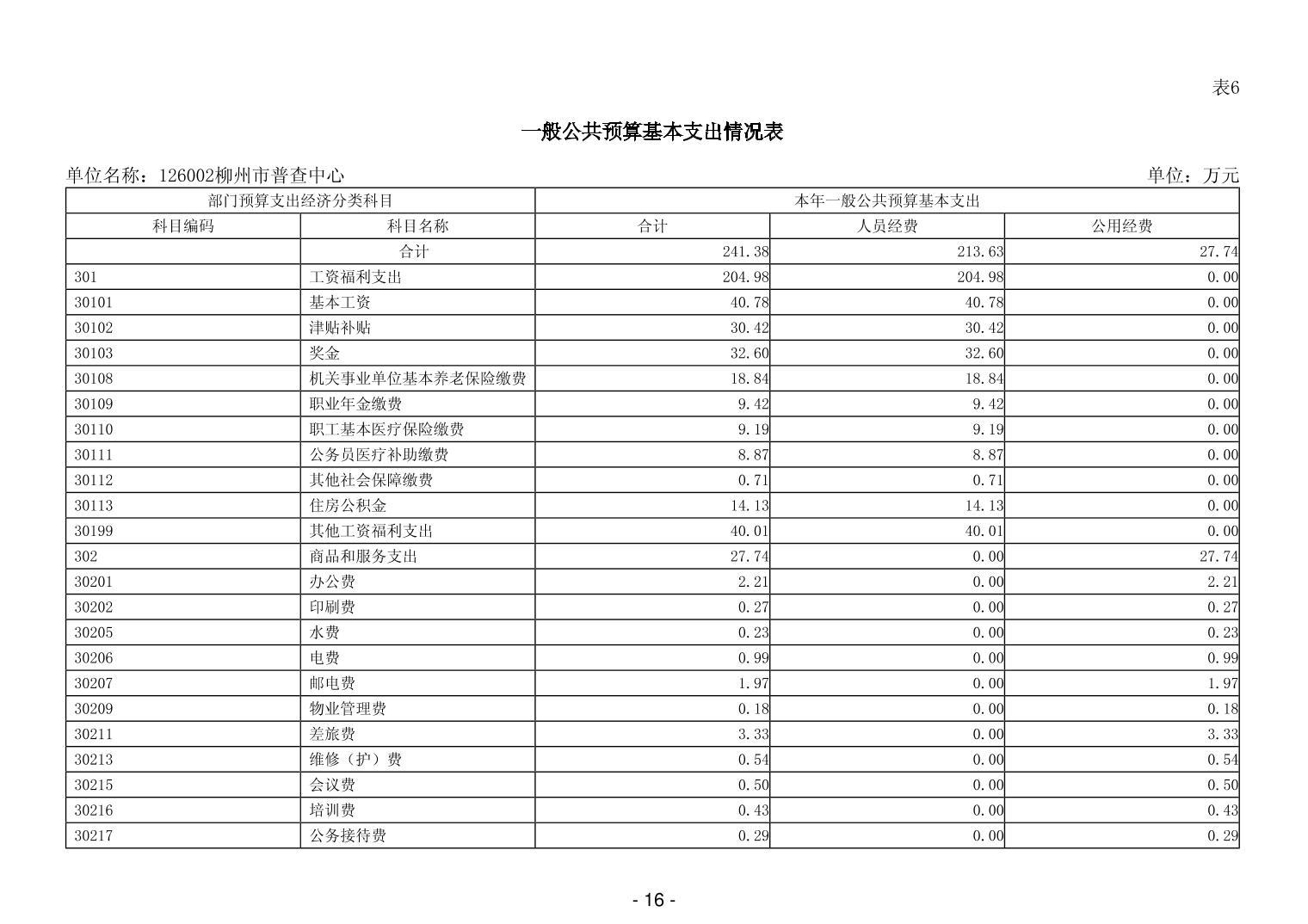 表6

一般公共预算基本支出情况表

单位名称：126002柳州市普查中心

单位：万元

| 部门预算支出经济分类科目 | | 本年一般公共预算基本支出 | | |
|---|---|---|---|---|
| 科目编码 | 科目名称 | 合计 | 人员经费 | 公用经费 |
| | 合计 | 241.38 | 213.63 | 27.74 |
| 301 | 工资福利支出 | 204.98 | 204.98 | 0.00 |
| 30101 | 基本工资 | 40.78 | 40.78 | 0.00 |
| 30102 | 津贴补贴 | 30.42 | 30.42 | 0.00 |
| 30103 | 奖金 | 32.60 | 32.60 | 0.00 |
| 30108 | 机关事业单位基本养老保险缴费 | 18.84 | 18.84 | 0.00 |
| 30109 | 职业年金缴费 | 9.42 | 9.42 | 0.00 |
| 30110 | 职工基本医疗保险缴费 | 9.19 | 9.19 | 0.00 |
| 30111 | 公务员医疗补助缴费 | 8.87 | 8.87 | 0.00 |
| 30112 | 其他社会保障缴费 | 0.71 | 0.71 | 0.00 |
| 30113 | 住房公积金 | 14.13 | 14.13 | 0.00 |
| 30199 | 其他工资福利支出 | 40.01 | 40.01 | 0.00 |
| 302 | 商品和服务支出 | 27.74 | 0.00 | 27.74 |
| 30201 | 办公费 | 2.21 | 0.00 | 2.21 |
| 30202 | 印刷费 | 0.27 | 0.00 | 0.27 |
| 30205 | 水费 | 0.23 | 0.00 | 0.23 |
| 30206 | 电费 | 0.99 | 0.00 | 0.99 |
| 30207 | 邮电费 | 1.97 | 0.00 | 1.97 |
| 30209 | 物业管理费 | 0.18 | 0.00 | 0.18 |
| 30211 | 差旅费 | 3.33 | 0.00 | 3.33 |
| 30213 | 维修（护）费 | 0.54 | 0.00 | 0.54 |
| 30215 | 会议费 | 0.50 | 0.00 | 0.50 |
| 30216 | 培训费 | 0.43 | 0.00 | 0.43 |
| 30217 | 公务接待费 | 0.29 | 0.00 | 0.29 |

- 16 -